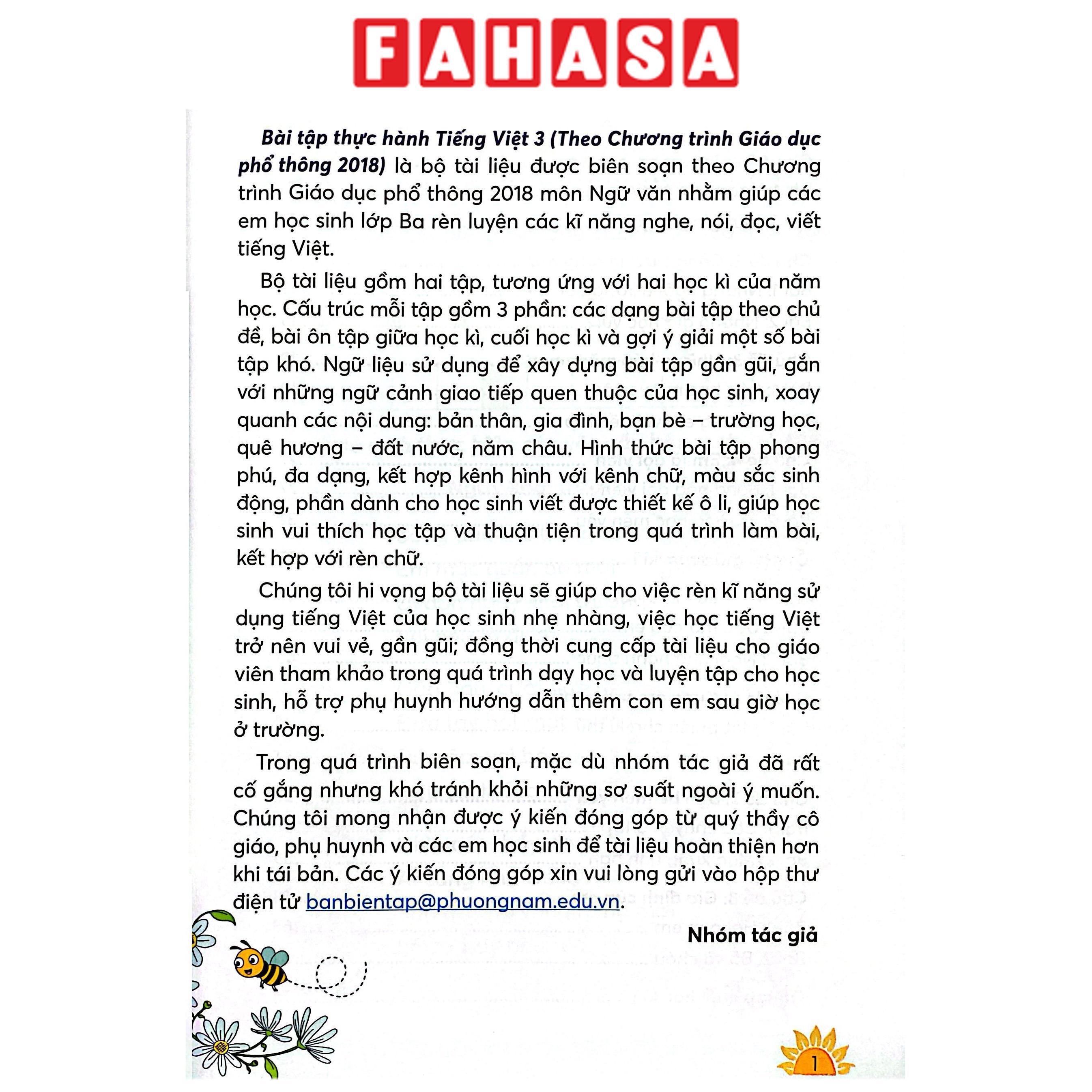 FAHASA

Bài tập thực hành Tiếng Việt 3 (Theo Chương trình Giáo dục phổ thông 2018) là bộ tài liệu được biên soạn theo Chương trình Giáo dục phổ thông 2018 môn Ngữ văn nhằm giúp các em học sinh lớp Ba rèn luyện các kĩ năng nghe, nói, đọc, viết tiếng Việt.

Bộ tài liệu gồm hai tập, tương ứng với hai học kì của năm học. Cấu trúc mỗi tập gồm 3 phần: các dạng bài tập theo chủ đề, bài ôn tập giữa học kì, cuối học kì và gợi ý giải một số bài tập khó. Ngữ liệu sử dụng để xây dựng bài tập gần gũi, gắn với những ngữ cảnh giao tiếp quen thuộc của học sinh, xoay quanh các nội dung: bản thân, gia đình, bạn bè – trường học, quê hương – đất nước, năm châu. Hình thức bài tập phong phú, đa dạng, kết hợp kênh hình với kênh chữ, màu sắc sinh động, phần dành cho học sinh viết được thiết kế ô li, giúp học sinh vui thích học tập và thuận tiện trong quá trình làm bài, kết hợp với rèn chữ.

Chúng tôi hi vọng bộ tài liệu sẽ giúp cho việc rèn kĩ năng sử dụng tiếng Việt của học sinh nhẹ nhàng, việc học tiếng Việt trở nên vui vẻ, gần gũi; đồng thời cung cấp tài liệu cho giáo viên tham khảo trong quá trình dạy học và luyện tập cho học sinh, hỗ trợ phụ huynh hướng dẫn thêm con em sau giờ học ở trường.

Trong quá trình biên soạn, mặc dù nhóm tác giả đã rất cố gắng nhưng khó tránh khỏi những sơ suất ngoài ý muốn. Chúng tôi mong nhận được ý kiến đóng góp từ quý thầy cô giáo, phụ huynh và các em học sinh để tài liệu hoàn thiện hơn khi tái bản. Các ý kiến đóng góp xin vui lòng gửi vào hộp thư điện tử banbientap@phuongnam.edu.vn.

Nhóm tác giả

1